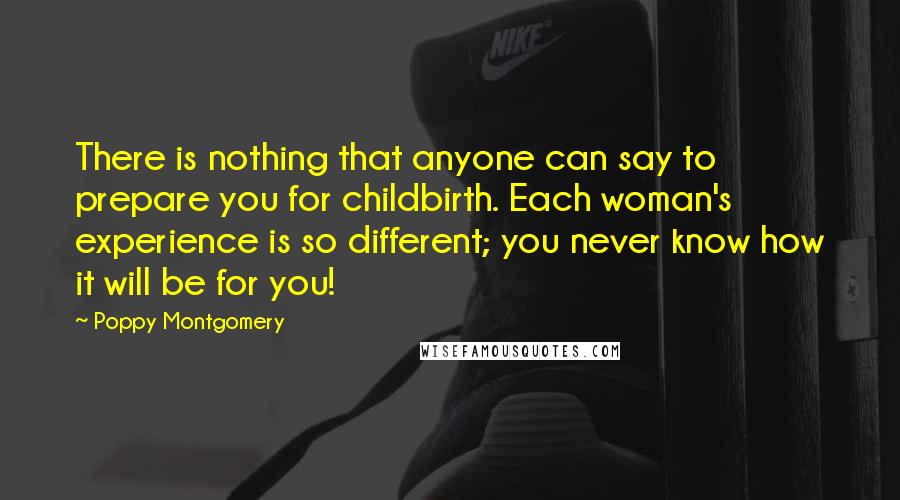 NIKE

There is nothing that anyone can say to prepare you for childbirth. Each woman's experience is so different; you never know how it will be for you!

~ Poppy Montgomery

WISEFAMOUSQUOTES.COM